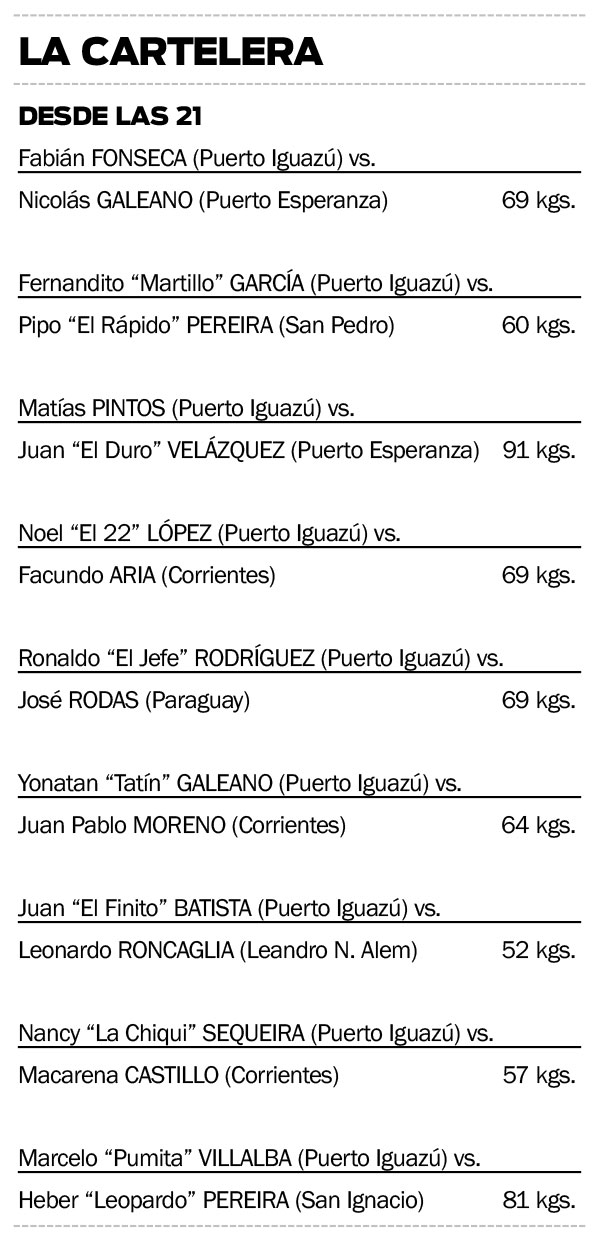 LA CARTELERA

DESDE LAS 21

Fabián FONSECA (Puerto Iguazú) vs.
Nicolás GALEANO (Puerto Esperanza) 69 kgs.

Fernandito “Martillo” GARCÍA (Puerto Iguazú) vs.
Pipo “El Rápido” PEREIRA (San Pedro) 60 kgs.

Matías PINTOS (Puerto Iguazú) vs.
Juan “El Duro” VELÁZQUEZ (Puerto Esperanza) 91 kgs.

Noel “El 22” LÓPEZ (Puerto Iguazú) vs.
Facundo ARIA (Corrientes) 69 kgs.

Ronaldo “El Jefe” RODRÍGUEZ (Puerto Iguazú) vs.
José RODAS (Paraguay) 69 kgs.

Yonatan “Tatín” GALEANO (Puerto Iguazú) vs.
Juan Pablo MORENO (Corrientes) 64 kgs.

Juan “El Finito” BATISTA (Puerto Iguazú) vs.
Leonardo RONCAGLIA (Leandro N. Alem) 52 kgs.

Nancy “La Chiqui” SEQUEIRA (Puerto Iguazú) vs.
Macarena CASTILLO (Corrientes) 57 kgs.

Marcelo “Pumita” VILLALBA (Puerto Iguazú) vs.
Heber “Leopardo” PEREIRA (San Ignacio) 81 kgs.